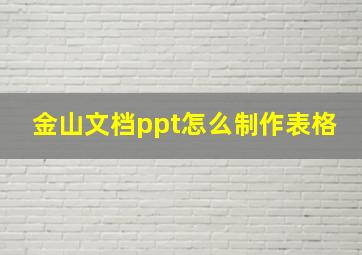 金山文档ppt怎么制作表格